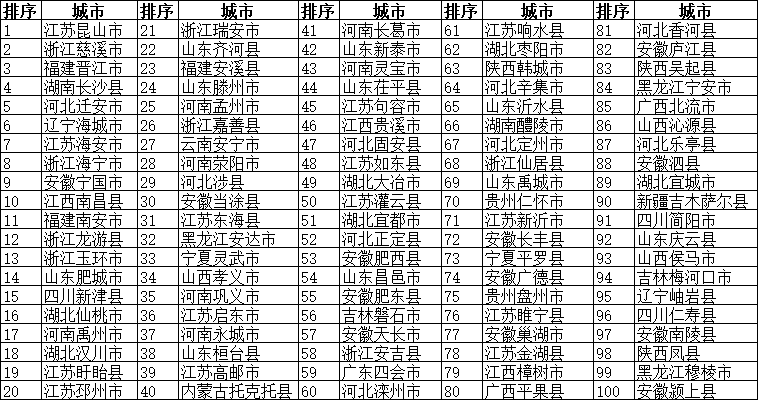 | 排序 | 城市 | 排序 | 城市 | 排序 | 城市 | 排序 | 城市 | 排序 | 城市 |
|---|---|---|---|---|---|---|---|---|---|
| 1 | 江苏昆山市 | 21 | 浙江瑞安市 | 41 | 河南长葛市 | 61 | 江苏响水县 | 81 | 河北香河县 |
| 2 | 浙江慈溪市 | 22 | 山东齐河县 | 42 | 山东新泰市 | 62 | 湖北枣阳市 | 82 | 安徽庐江县 |
| 3 | 福建晋江市 | 23 | 福建安溪县 | 43 | 河南灵宝市 | 63 | 陕西韩城市 | 83 | 陕西吴起县 |
| 4 | 湖南长沙县 | 24 | 山东滕州市 | 44 | 山东茌平县 | 64 | 河北辛集市 | 84 | 黑龙江宁安市 |
| 5 | 河北迁安市 | 25 | 河南孟州市 | 45 | 江苏句容市 | 65 | 山东沂水县 | 85 | 广西北流市 |
| 6 | 辽宁海城市 | 26 | 浙江嘉善县 | 46 | 江西贵溪市 | 66 | 湖南醴陵市 | 86 | 山西沁源县 |
| 7 | 江苏海安市 | 27 | 云南安宁市 | 47 | 河北固安县 | 67 | 河北定州市 | 87 | 河北乐亭县 |
| 8 | 浙江海宁市 | 28 | 河南荥阳市 | 48 | 江苏如东县 | 68 | 浙江仙居县 | 88 | 安徽泗县 |
| 9 | 安徽宁国市 | 29 | 河北涉县 | 49 | 湖北大冶市 | 69 | 山东禹城市 | 89 | 湖北宜城市 |
| 10 | 江西南昌县 | 30 | 安徽当涂县 | 50 | 江苏灌云县 | 70 | 贵州仁怀市 | 90 | 新疆吉木萨尔县 |
| 11 | 福建南安市 | 31 | 江苏东海县 | 51 | 湖北宜都市 | 71 | 江苏新沂市 | 91 | 四川简阳市 |
| 12 | 浙江龙游县 | 32 | 黑龙江安达市 | 52 | 河北正定县 | 72 | 安徽长丰县 | 92 | 山东庆云县 |
| 13 | 浙江玉环市 | 33 | 宁夏灵武市 | 53 | 安徽肥西县 | 73 | 宁夏平罗县 | 93 | 山西侯马市 |
| 14 | 山东肥城市 | 34 | 山西孝义市 | 54 | 山东昌邑市 | 74 | 安徽广德县 | 94 | 吉林梅河口市 |
| 15 | 四川新津县 | 35 | 河南巩义市 | 55 | 安徽肥东县 | 75 | 贵州盘州市 | 95 | 辽宁岫岩县 |
| 16 | 湖北仙桃市 | 36 | 江苏启东市 | 56 | 吉林磐石市 | 76 | 江苏睢宁县 | 96 | 四川仁寿县 |
| 17 | 河南禹州市 | 37 | 河南永城市 | 57 | 安徽天长市 | 77 | 安徽巢湖市 | 97 | 安徽南陵县 |
| 18 | 湖北汉川市 | 38 | 山东桓台县 | 58 | 浙江安吉县 | 78 | 江苏金湖县 | 98 | 陕西凤县 |
| 19 | 江苏盱眙县 | 39 | 江苏高邮市 | 59 | 广东四会市 | 79 | 江西樟树市 | 99 | 黑龙江穆棱市 |
| 20 | 江苏邳州市 | 40 | 内蒙古托克托县 | 60 | 河北滦州市 | 80 | 广西平果县 | 100 | 安徽颍上县 |